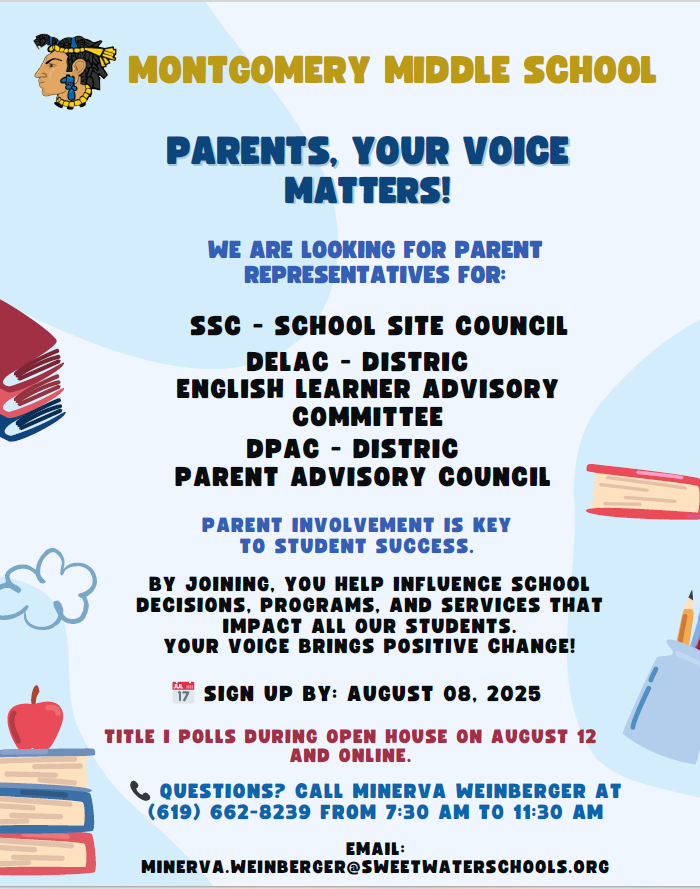 MONTGOMERY MIDDLE SCHOOL

PARENTS, YOUR VOICE MATTERS!

WE ARE LOOKING FOR PARENT REPRESENTATIVES FOR:

SSC - SCHOOL SITE COUNCIL
DELAC - DISTRIC ENGLISH LEARNER ADVISORY COMMITTEE
DPAC - DISTRIC PARENT ADVISORY COUNCIL

PARENT INVOLVEMENT IS KEY TO STUDENT SUCCESS.

BY JOINING, YOU HELP INFLUENCE SCHOOL DECISIONS, PROGRAMS, AND SERVICES THAT IMPACT ALL OUR STUDENTS. YOUR VOICE BRINGS POSITIVE CHANGE!

JUL 17 SIGN UP BY: AUGUST 08, 2025

TITLE I POLLS DURING OPEN HOUSE ON AUGUST 12 AND ONLINE.

QUESTIONS? CALL MINERVA WEINBERGER AT (619) 662-8239 FROM 7:30 AM TO 11:30 AM

EMAIL: MINERVA.WEINBERGER@SWEETWATERSCHOOLS.ORG